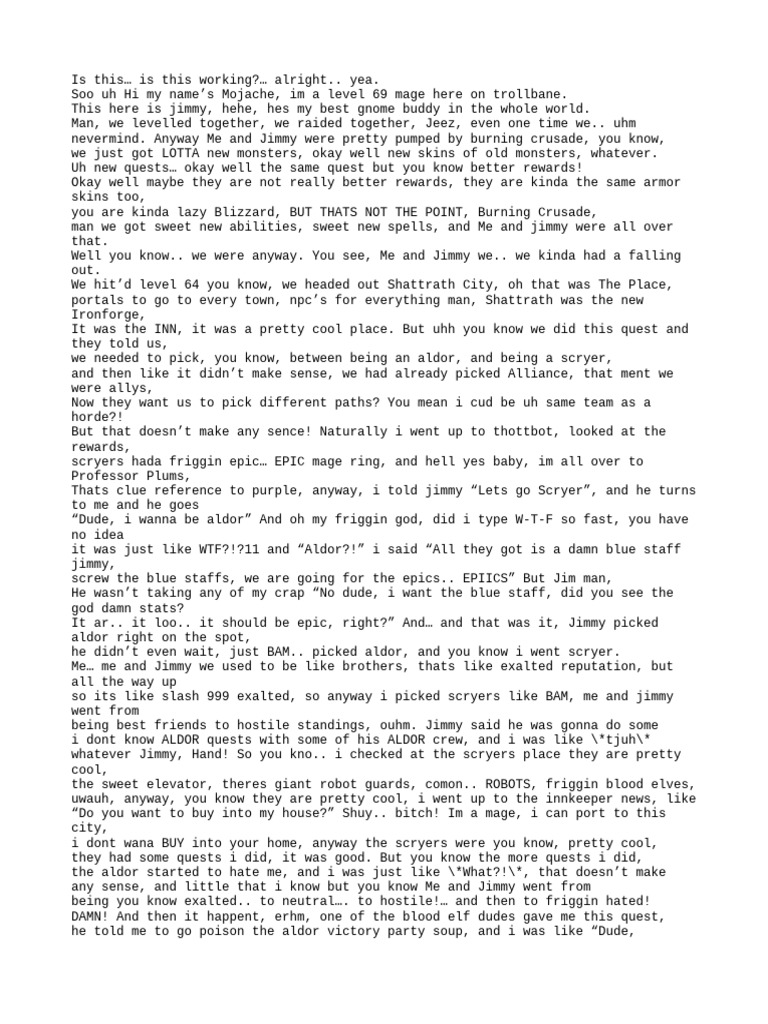 Is this… is this working?… alright.. yea.
Soo uh Hi my name's Mojache, im a level 69 mage here on trollbane.
This here is jimmy, hehe, hes my best gnome buddy in the whole world.
Man, we levelled together, we raided together, Jeez, even one time we.. uhm nevermind. Anyway Me and Jimmy were pretty pumped by burning crusade, you know, we just got LOTTA new monsters, okay well new skins of old monsters, whatever.
Uh new quests… okay well the same quest but you know better rewards!
Okay well maybe they are not really better rewards, they are kinda the same armor skins too,
you are kinda lazy Blizzard, BUT THATS NOT THE POINT, Burning Crusade,
man we got sweet new abilities, sweet new spells, and Me and jimmy were all over that.
Well you know.. we were anyway. You see, Me and Jimmy we.. we kinda had a falling out.
We hit'd level 64 you know, we headed out Shattrath City, oh that was The Place,
portals to go to every town, npc's for everything man, Shattrath was the new Ironforge,
It was the INN, it was a pretty cool place. But uhh you know we did this quest and they told us,
we needed to pick, you know, between being an aldor, and being a scryer,
and then like it didn't make sense, we had already picked Alliance, that ment we were allys,
Now they want us to pick different paths? You mean i cud be uh same team as a horde?!
But that doesn't make any sence! Naturally i went up to thottbot, looked at the rewards,
scryers hada friggin epic… EPIC mage ring, and hell yes baby, im all over to Professor Plums,
Thats clue reference to purple, anyway, i told jimmy "Lets go Scryer", and he turns to me and he goes
"Dude, i wanna be aldor" And oh my friggin god, did i type W-T-F so fast, you have no idea
it was just like WTF?!?11 and "Aldor?!" i said "All they got is a damn blue staff jimmy,
screw the blue staffs, we are going for the epics.. EPIICS" But Jim man,
He wasn't taking any of my crap "No dude, i want the blue staff, did you see the god damn stats?
It ar.. it loo.. it should be epic, right?" And… and that was it, Jimmy picked aldor right on the spot,
he didn't even wait, just BAM.. picked aldor, and you know i went scryer.
Me… me and Jimmy we used to be like brothers, thats like exalted reputation, but all the way up
so its like slash 999 exalted, so anyway i picked scryers like BAM, me and jimmy went from
being best friends to hostile standings, ouhm. Jimmy said he was gonna do some
i dont know ALDOR quests with some of his ALDOR crew, and i was like \*tjuh\* whatever Jimmy, Hand! So you kno.. i checked at the scryers place they are pretty cool,
the sweet elevator, theres giant robot guards, comon.. ROBOTS, friggin blood elves, uwauh, anyway, you know they are pretty cool, i went up to the innkeeper news, like
"Do you want to buy into my house?" Shuy.. bitch! Im a mage, i can port to this city,
i dont wana BUY into your home, anyway the scryers were you know, pretty cool,
they had some quests i did, it was good. But you know the more quests i did,
the aldor started to hate me, and i was just like \*What?!\*, that doesn't make any sense, and little that i know but you know Me and Jimmy went from
being you know exalted.. to neutral…. to hostile!… and then to friggin hated!
DAMN! And then it happent, erhm, one of the blood elf dudes gave me this quest,
he told me to go poison the aldor victory party soup, and i was like "Dude,